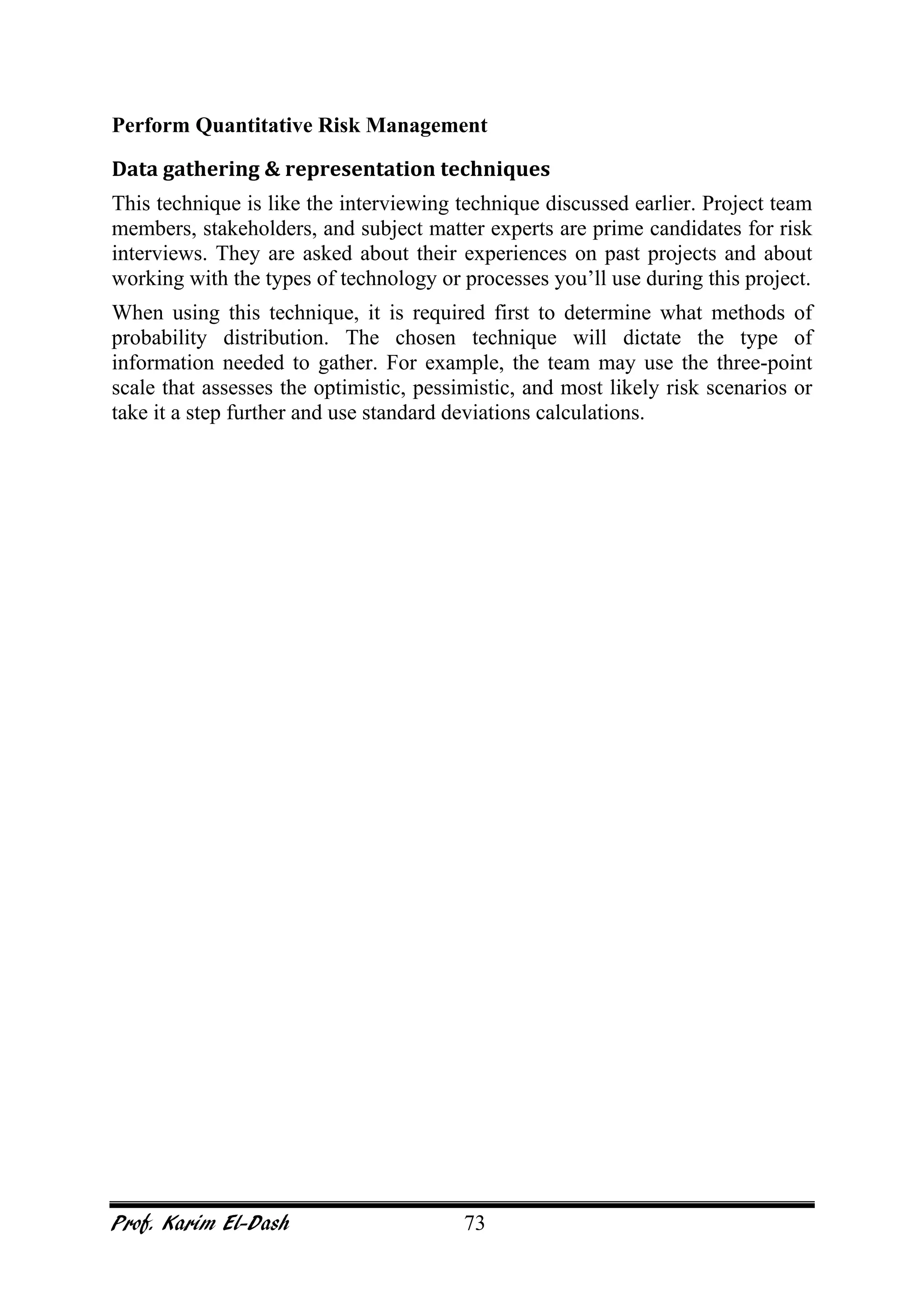 Perform Quantitative Risk Management

Data gathering & representation techniques

This technique is like the interviewing technique discussed earlier. Project team members, stakeholders, and subject matter experts are prime candidates for risk interviews. They are asked about their experiences on past projects and about working with the types of technology or processes you'll use during this project.

When using this technique, it is required first to determine what methods of probability distribution. The chosen technique will dictate the type of information needed to gather. For example, the team may use the three-point scale that assesses the optimistic, pessimistic, and most likely risk scenarios or take it a step further and use standard deviations calculations.

Prof. Karim El-Dash 73